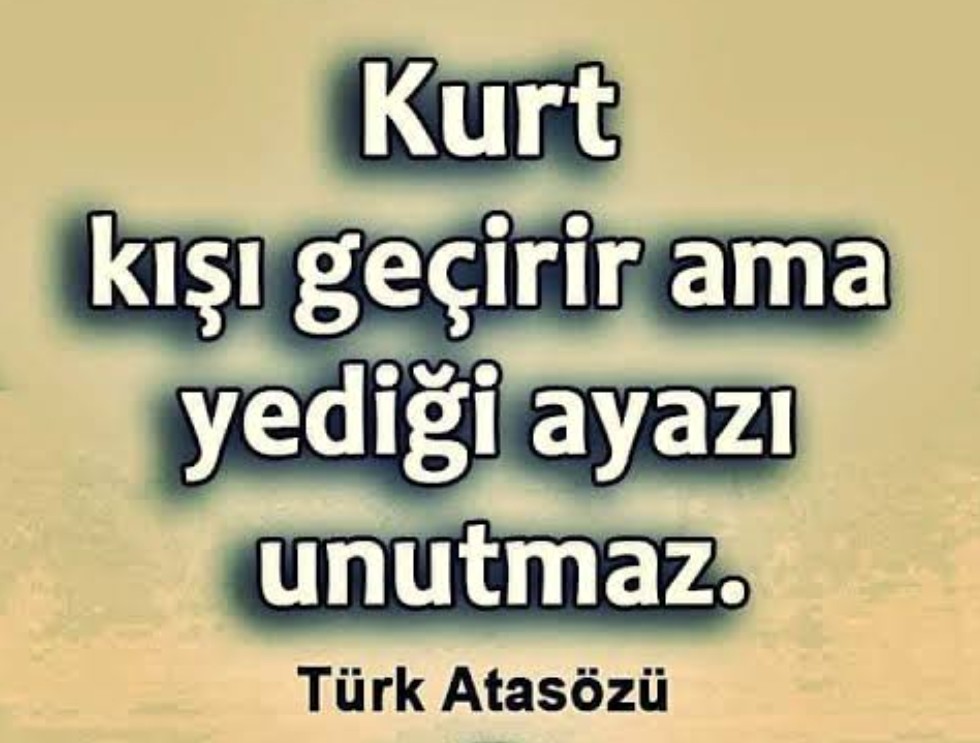 Kurt kışı geçirir ama yediği ayazı unutmaz.

Türk Atasözü